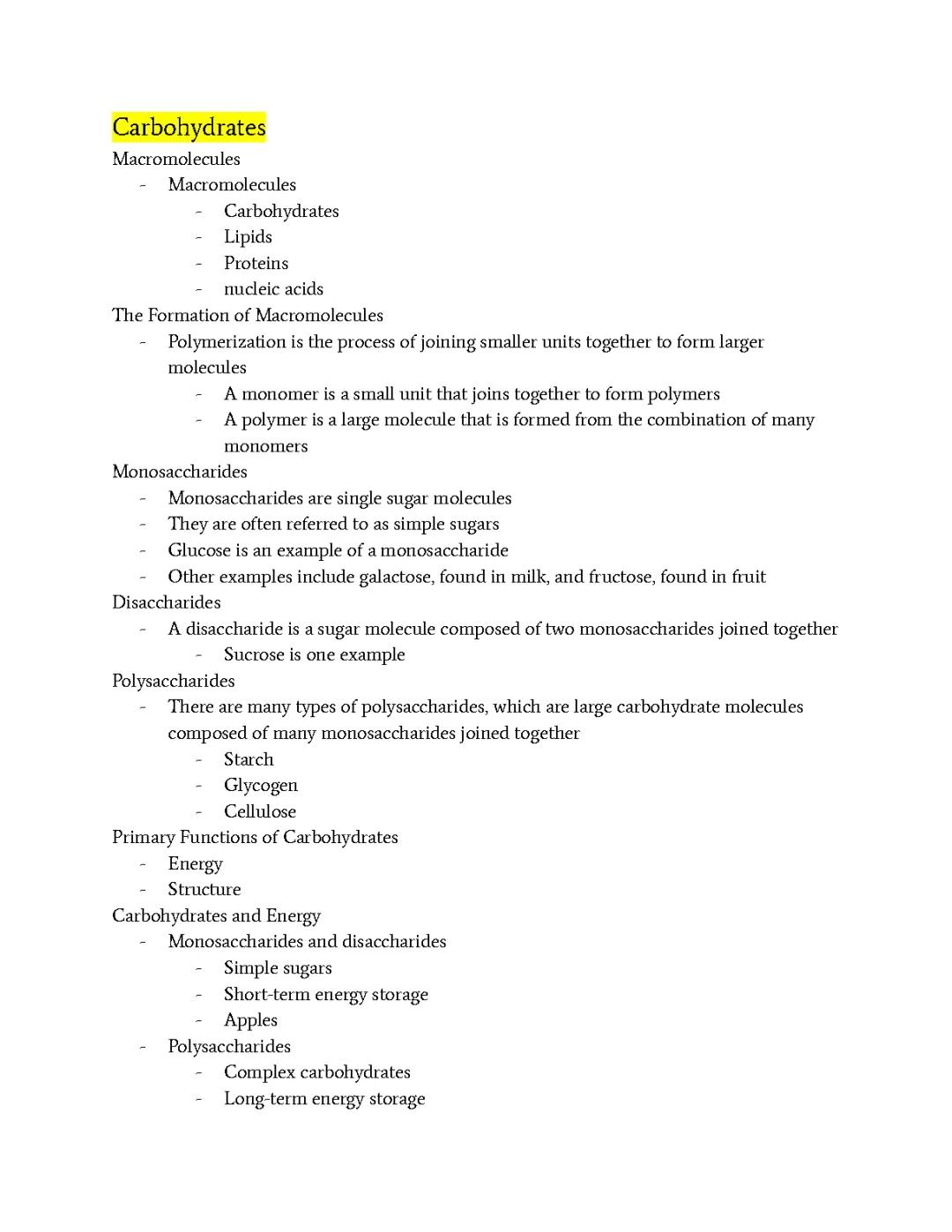 Carbohydrates

Macromolecules
- Macromolecules
  - Carbohydrates
  - Lipids
  - Proteins
  - nucleic acids

The Formation of Macromolecules
- Polymerization is the process of joining smaller units together to form larger molecules
  - A monomer is a small unit that joins together to form polymers
  - A polymer is a large molecule that is formed from the combination of many monomers

Monosaccharides
- Monosaccharides are single sugar molecules
- They are often referred to as simple sugars
- Glucose is an example of a monosaccharide
- Other examples include galactose, found in milk, and fructose, found in fruit

Disaccharides
- A disaccharide is a sugar molecule composed of two monosaccharides joined together
  - Sucrose is one example

Polysaccharides
- There are many types of polysaccharides, which are large carbohydrate molecules composed of many monosaccharides joined together
  - Starch
  - Glycogen
  - Cellulose

Primary Functions of Carbohydrates
- Energy
- Structure

Carbohydrates and Energy
- Monosaccharides and disaccharides
  - Simple sugars
  - Short-term energy storage
  - Apples
- Polysaccharides
  - Complex carbohydrates
  - Long-term energy storage